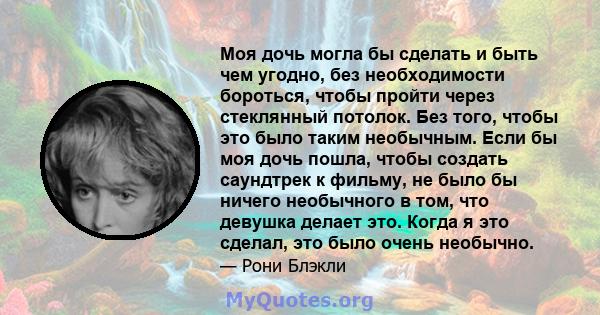 Моя дочь могла бы сделать и быть чем угодно, без необходимости бороться, чтобы пройти через стеклянный потолок. Без того, чтобы это было таким необычным. Если бы моя дочь пошла, чтобы создать саундтрек к фильму, не было бы ничего необычного в том, что девушка делает это. Когда я это сделал, это было очень необычно.

— Рони Блэкли

MyQuotes.org